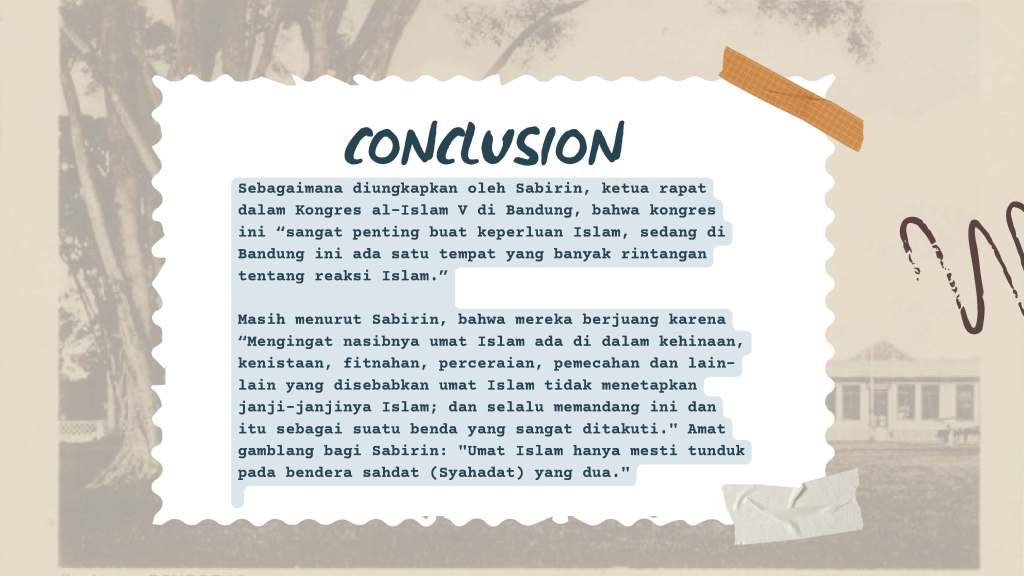 CONCLUSION

Sebagaimana diungkapkan oleh Sabirin, ketua rapat dalam Kongres al-Islam V di Bandung, bahwa kongres ini "sangat penting buat keperluan Islam, sedang di Bandung ini ada satu tempat yang banyak rintangan tentang reaksi Islam."

Masih menurut Sabirin, bahwa mereka berjuang karena "Mengingat nasibnya umat Islam ada di dalam kehinaan, kenistaan, fitnahan, perceraian, pemecahan dan lain-lain yang disebabkan umat Islam tidak menetapkan janji-janjinya Islam; dan selalu memandang ini dan itu sebagai suatu benda yang sangat ditakuti." Amat gamblang bagi Sabirin: "Umat Islam hanya mesti tunduk pada bendera sahdat (Syahadat) yang dua."